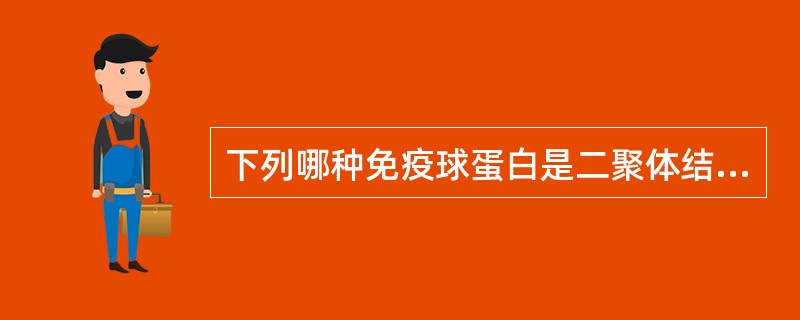 下列哪种免疫球蛋白是二聚体结...